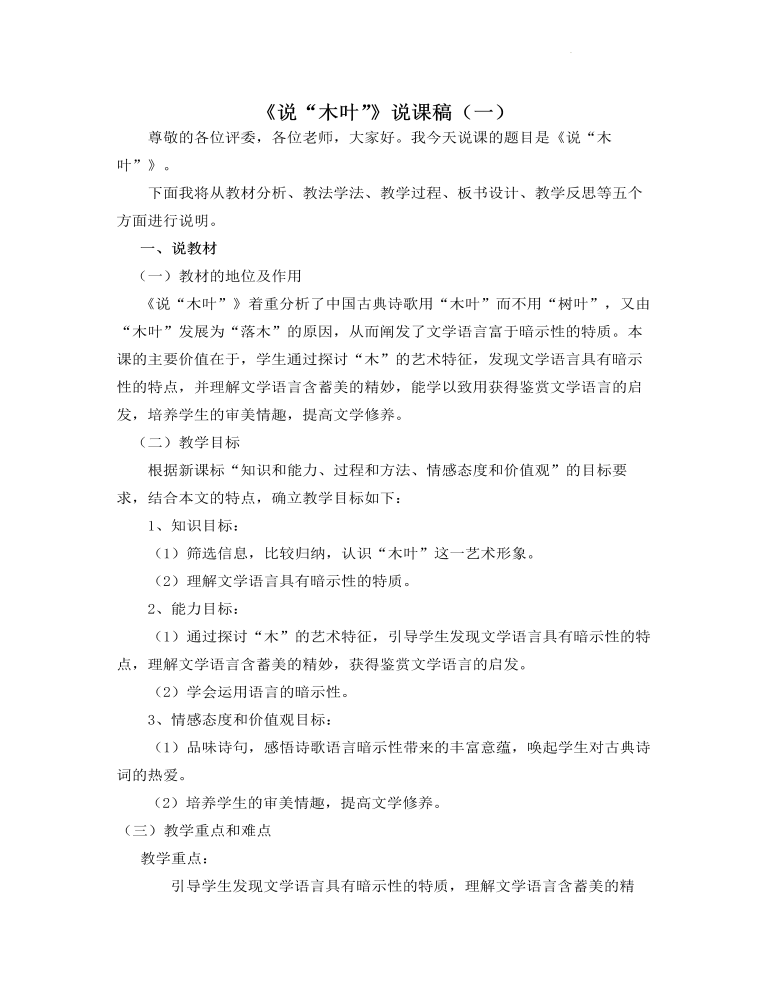 《说“木叶”》说课稿（一）

尊敬的各位评委，各位老师，大家好。我今天说课的题目是《说“木叶”》。

下面我将从教材分析、教法学法、教学过程、板书设计、教学反思等五个方面进行说明。

一、说教材

（一）教材的地位及作用

《说“木叶”》着重分析了中国古典诗歌用“木叶”而不用“树叶”，又由“木叶”发展为“落木”的原因，从而阐发了文学语言富于暗示性的特质。本课的主要价值在于，学生通过探讨“木”的艺术特征，发现文学语言具有暗示性的特点，并理解文学语言含蓄美的精妙，能学以致用获得鉴赏文学语言的启发，培养学生的审美情趣，提高文学修养。

（二）教学目标

根据新课标“知识和能力、过程和方法、情感态度和价值观”的目标要求，结合本文的特点，确立教学目标如下：

1、知识目标：

（1）筛选信息，比较归纳，认识“木叶”这一艺术形象。

（2）理解文学语言具有暗示性的特质。

2、能力目标：

（1）通过探讨“木”的艺术特征，引导学生发现文学语言具有暗示性的特点，理解文学语言含蓄美的精妙，获得鉴赏文学语言的启发。

（2）学会运用语言的暗示性。

3、情感态度和价值观目标：

（1）品味诗句，感悟诗歌语言暗示性带来的丰富意蕴，唤起学生对古典诗词的热爱。

（2）培养学生的审美情趣，提高文学修养。

（三）教学重点和难点

教学重点：

引导学生发现文学语言具有暗示性的特质，理解文学语言含蓄美的精